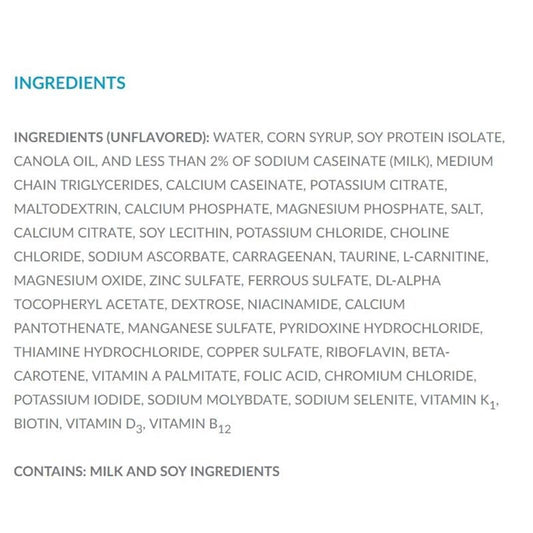 INGREDIENTS

INGREDIENTS (UNFLAVORED): WATER, CORN SYRUP, SOY PROTEIN ISOLATE, CANOLA OIL, AND LESS THAN 2% OF SODIUM CASEINATE (MILK), MEDIUM CHAIN TRIGLYCERIDES, CALCIUM CASEINATE, POTASSIUM CITRATE, MALTODEXTRIN, CALCIUM PHOSPHATE, MAGNESIUM PHOSPHATE, SALT, CALCIUM CITRATE, SOY LECITHIN, POTASSIUM CHLORIDE, CHOLINE CHLORIDE, SODIUM ASCORBATE, CARRAGEENAN, TAURINE, L-CARNITINE, MAGNESIUM OXIDE, ZINC SULFATE, FERROUS SULFATE, DL-ALPHA TOCOPHERYL ACETATE, DEXTROSE, NIACINAMIDE, CALCIUM PANTOTHENATE, MANGANESE SULFATE, PYRIDOXINE HYDROCHLORIDE, THIAMINE HYDROCHLORIDE, COPPER SULFATE, RIBOFLAVIN, BETA-CAROTENE, VITAMIN A PALMITATE, FOLIC ACID, CHROMIUM CHLORIDE, POTASSIUM IODIDE, SODIUM MOLYBDATE, SODIUM SELENITE, VITAMIN $K_1$, BIOTIN, VITAMIN $D_3$, VITAMIN $B_{12}$

CONTAINS: MILK AND SOY INGREDIENTS